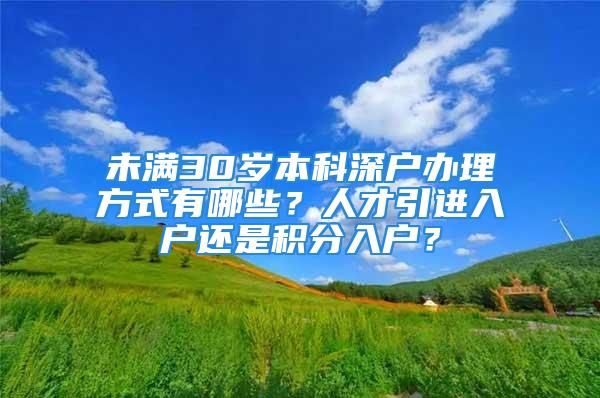 未满30岁本科深户办理方式有哪些？人才引进入户还是积分入户？